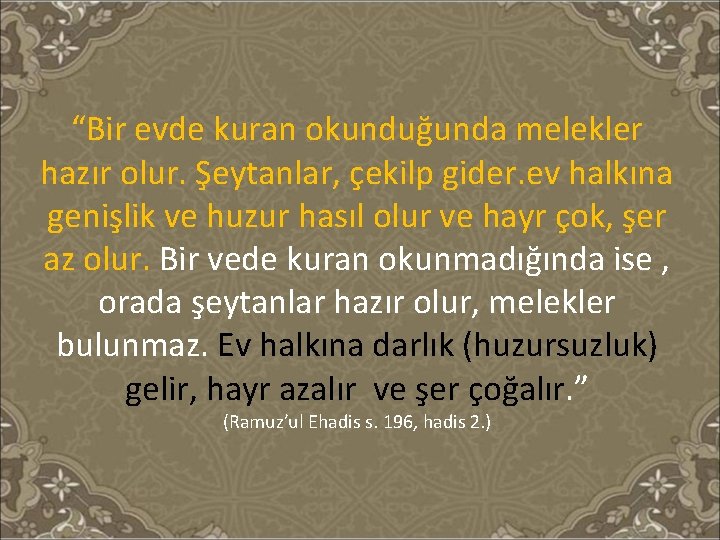 “Bir evde kuran okunduğunda melekler hazır olur. Şeytanlar, çekilp gider.ev halkına genişlik ve huzur hasıl olur ve hayr çok, şer az olur. Bir vede kuran okunmadığında ise , orada şeytanlar hazır olur, melekler bulunmaz. Ev halkına darlık (huzursuzluk) gelir, hayr azalır ve şer çoğalır.”

(Ramuz’ul Ehadis s. 196, hadis 2.)